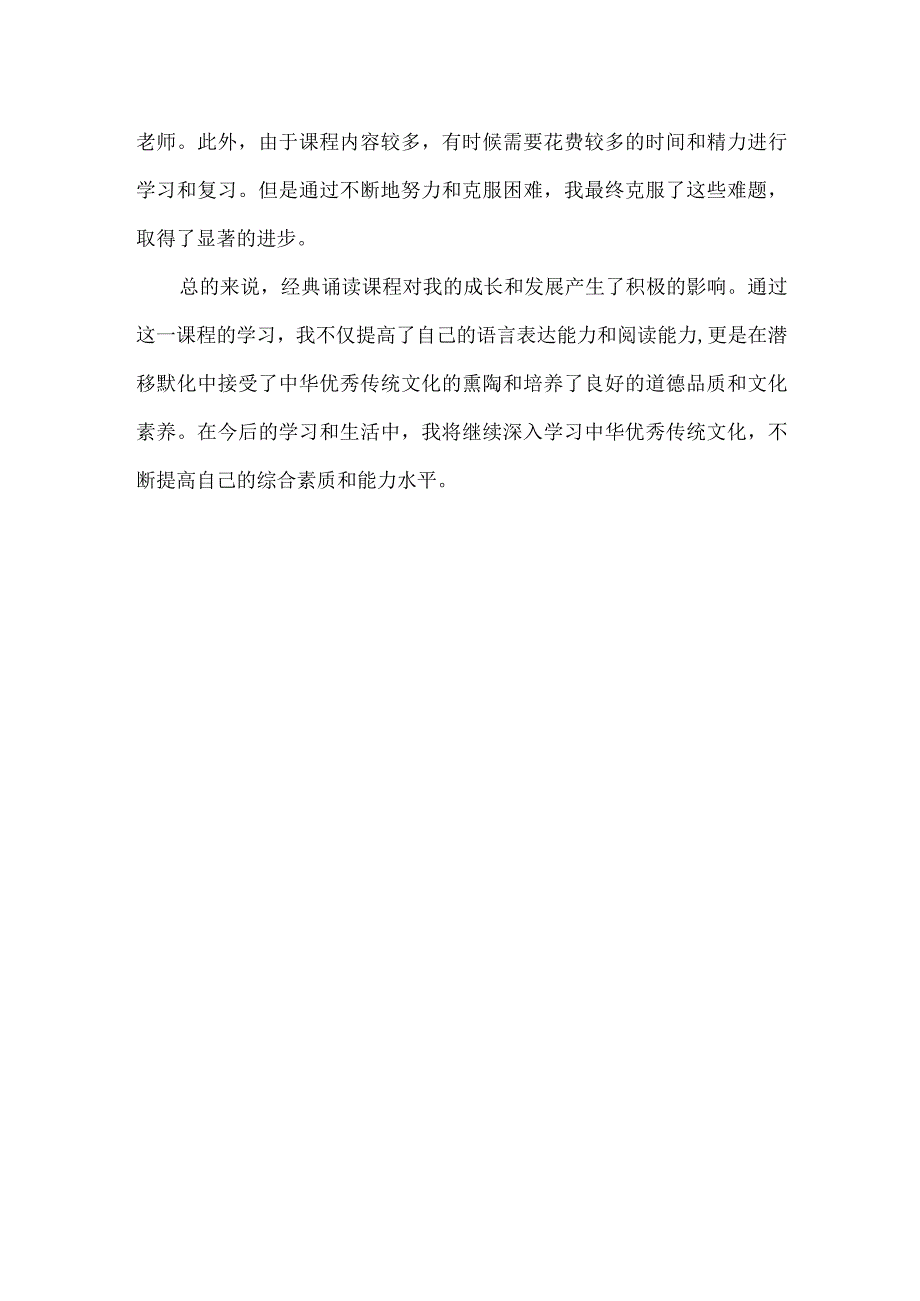 老师。此外，由于课程内容较多，有时候需要花费较多的时间和精力进行学习和复习。但是通过不断地努力和克服困难，我最终克服了这些难题，取得了显著的进步。

总的来说，经典诵读课程对我的成长和发展产生了积极的影响。通过这一课程的学习，我不仅提高了自己的语言表达能力和阅读能力,更是在潜移默化中接受了中华优秀传统文化的熏陶和培养了良好的道德品质和文化素养。在今后的学习和生活中，我将继续深入学习中华优秀传统文化，不断提高自己的综合素质和能力水平。